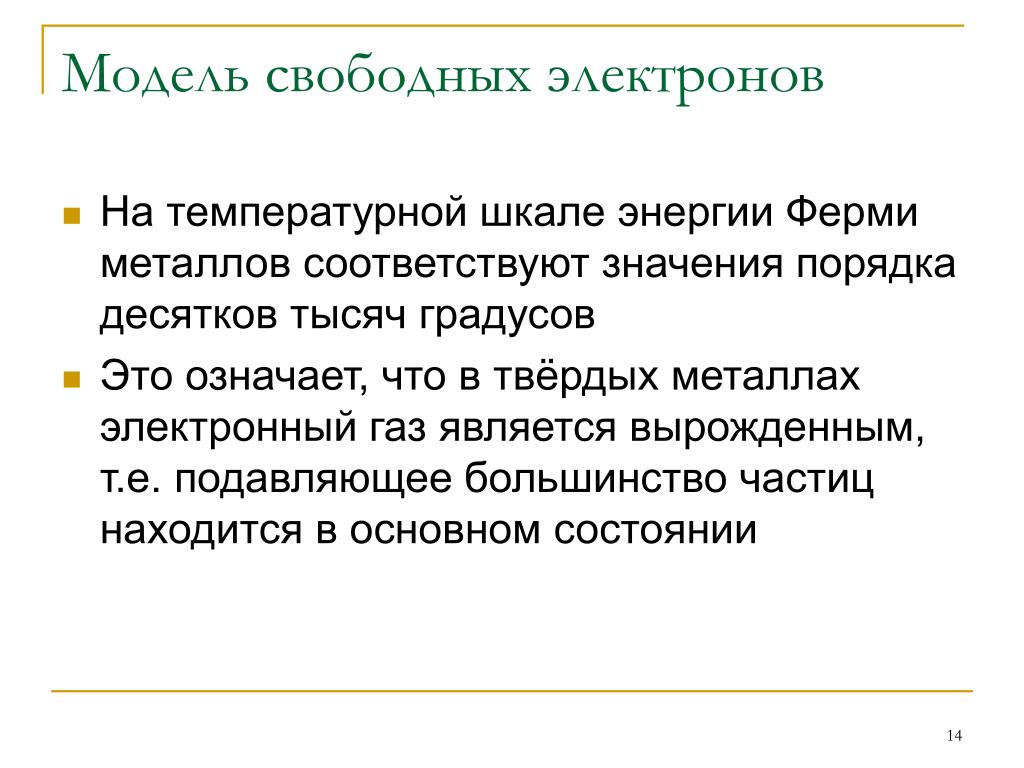 Модель свободных электронов

На температурной шкале энергии Ферми металлов соответствуют значения порядка десятков тысяч градусов

Это означает, что в твёрдых металлах электронный газ является вырожденным, т.е. подавляющее большинство частиц находится в основном состоянии

14